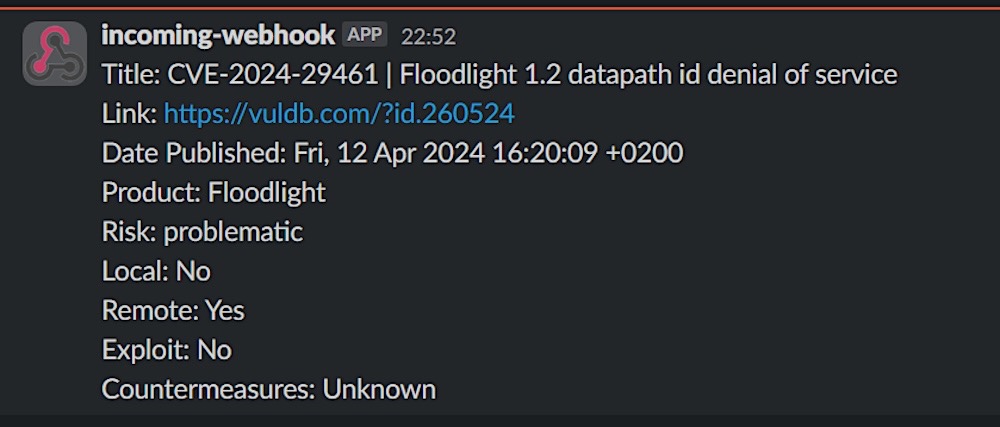 incoming-webhook APP 22:52
Title: CVE-2024-29461 | Floodlight 1.2 datapath id denial of service
Link: https://vuldb.com/?id.260524
Date Published: Fri, 12 Apr 2024 16:20:09 +0200
Product: Floodlight
Risk: problematic
Local: No
Remote: Yes
Exploit: No
Countermeasures: Unknown